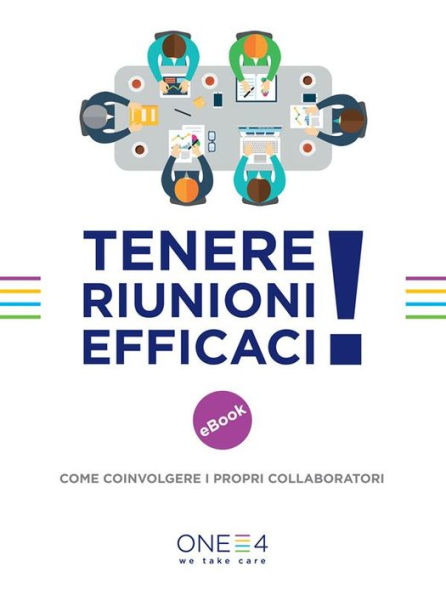 TENERE RIUNIONI EFFICACI!

eBook

COME COINVOLGERE I PROPRI COLLABORATORI

ONE 4
we take care